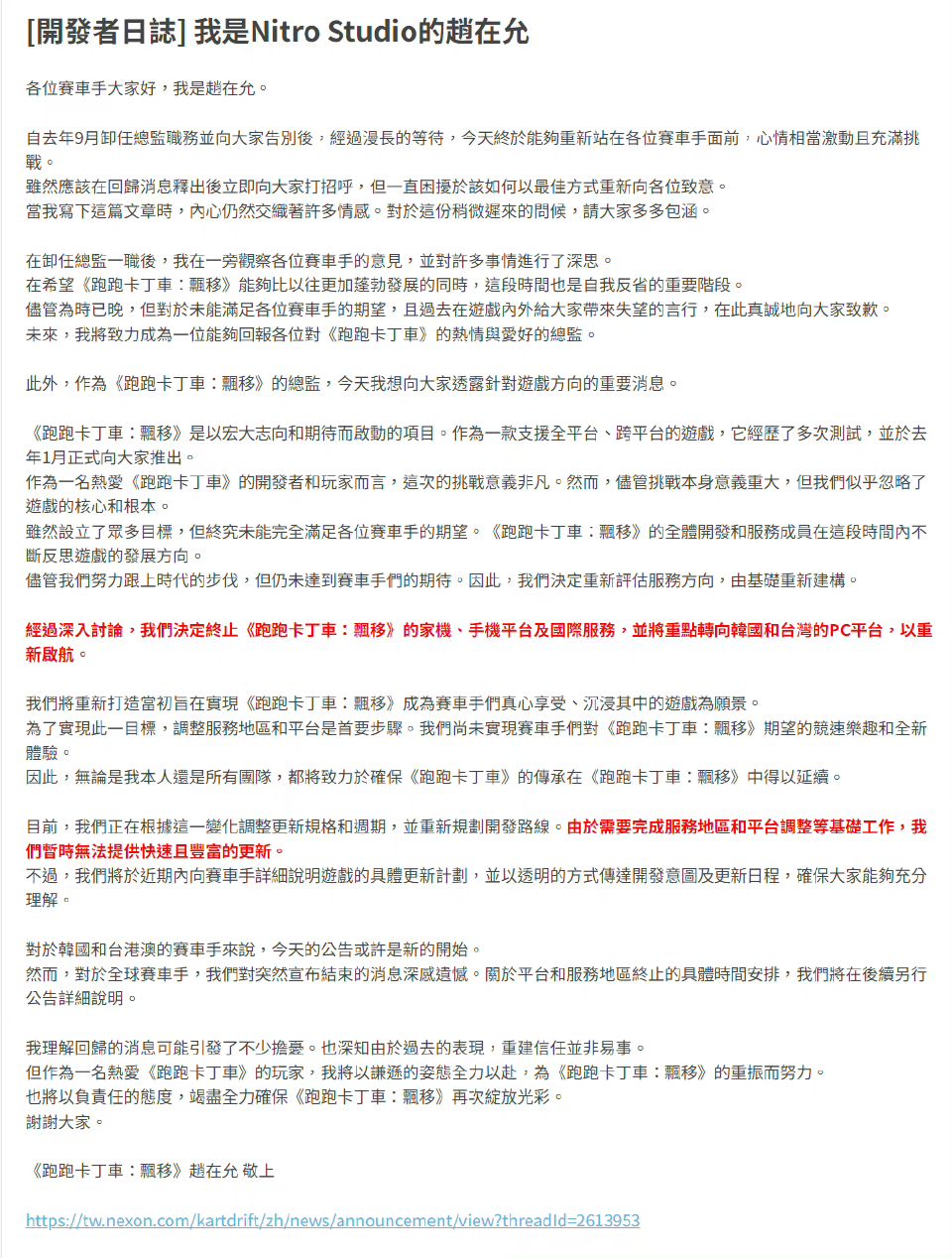 [開發者日誌] 我是Nitro Studio的趙在允

各位賽車手大家好，我是趙在允。

自去年9月卸任總監職務並向大家告別後，經過漫長的等待，今天終於能夠重新站在各位賽車手面前，心情相當激動且充滿挑戰。
雖然應該在回歸消息釋出後立即向大家打招呼，但一直困擾於該如何以最佳方式重新向各位致意。
當我寫下這篇文章時，內心仍然交織著許多情感。對於這份稍微遲來的問候，請大家多多包涵。

在卸任總監一職後，我在一旁觀察各位賽車手的意見，並對許多事情進行了深思。
在希望《跑跑卡丁車：飄移》能夠比以往更加蓬勃發展的同時，這段時間也是自我反省的重要階段。
儘管為時已晚，但對於未能滿足各位賽車手的期望，且過去在遊戲內外給大家帶來失望的言行，在此真誠地向大家致歉。
未來，我將致力成為一位能夠回報各位對《跑跑卡丁車》的熱情與愛好的總監。

此外，作為《跑跑卡丁車：飄移》的總監，今天我想向大家透露針對遊戲方向的重要消息。

《跑跑卡丁車：飄移》是以宏大志向和期待而啟動的項目。作為一款支援全平台、跨平台的遊戲，它經歷了多次測試，並於去年1月正式向大家推出。
作為一名熱愛《跑跑卡丁車》的開發者和玩家而言，這次的挑戰意義非凡。然而，儘管挑戰本身意義重大，但我們似乎忽略了遊戲的核心和根本。
雖然設立了眾多目標，但終究未能完全滿足各位賽車手的期望。《跑跑卡丁車：飄移》的全體開發和服務成員在這段時間內不斷反思遊戲的發展方向。
儘管我們努力跟上時代的步伐，但仍未達到賽車手們的期待。因此，我們決定重新評估服務方向，由基礎重新建構。

經過深入討論，我們決定終止《跑跑卡丁車：飄移》的家機、手機平台及國際服務，並將重點轉向韓國和台灣的PC平台，以重新啟航。

我們將重新打造當初旨在實現《跑跑卡丁車：飄移》成為賽車手們真心享受、沉浸其中的遊戲為願景。
為了實現此一目標，調整服務地區和平台是首要步驟。我們尚未實現賽車手們對《跑跑卡丁車：飄移》期望的競速樂趣和全新體驗。
因此，無論是我本人還是所有團隊，都將致力於確保《跑跑卡丁車》的傳承在《跑跑卡丁車：飄移》中得以延續。

目前，我們正在根據這一變化調整更新規格和週期，並重新規劃開發路線。由於需要完成服務地區和平台調整等基礎工作，我們暫時無法提供快速且豐富的更新。
不過，我們將於近期內向賽車手詳細說明遊戲的具體更新計劃，並以透明的方式傳達開發意圖及更新日程，確保大家能夠充分理解。

對於韓國和台港澳的賽車手來說，今天的公告或許是新的開始。
然而，對於全球賽車手，我們對突然宣布結束的消息深感遺憾。關於平台和服務地區終止的具體時間安排，我們將在後續另行公告詳細說明。

我理解回歸的消息可能引發了不少擔憂。也深知由於過去的表現，重建信任並非易事。
但作為一名熱愛《跑跑卡丁車》的玩家，我將以謙遜的姿態全力以赴，為《跑跑卡丁車：飄移》的重振而努力。
也將以負責任的態度，竭盡全力確保《跑跑卡丁車：飄移》再次綻放光彩。
謝謝大家。

《跑跑卡丁車：飄移》趙在允 敬上

https://tw.nexon.com/kartdrift/zh/news/announcement/view?threadId=2613953